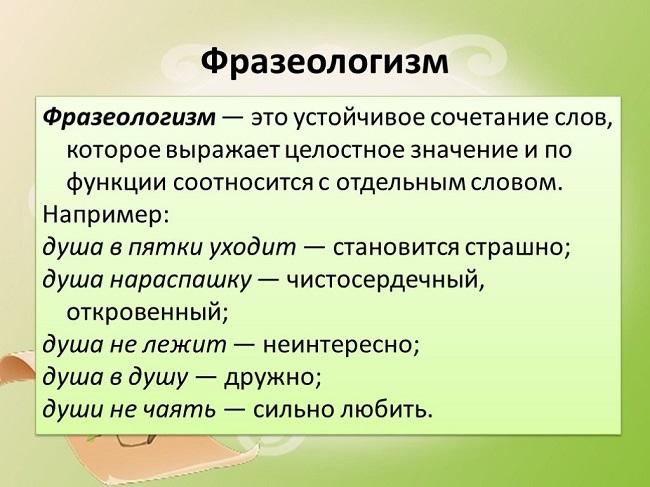 Фразеологизм

Фразеологизм — это устойчивое сочетание слов, которое выражает целостное значение и по функции соотносится с отдельным словом.
Например:
душа в пятки уходит — становится страшно;
душа нараспашку — чистосердечный, откровенный;
душа не лежит — неинтересно;
душа в душу — дружно;
души не чаять — сильно любить.